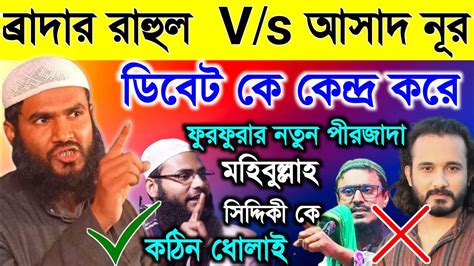 ব্রাদার রাহুল V/s আসাদ নূর

ডিবেট কে কেন্দ্র করে

ফুরফুরার নতুন পীরজাদা

মহিবুল্লাহ

সিদ্দিকী কে

কঠিন ধোলাই